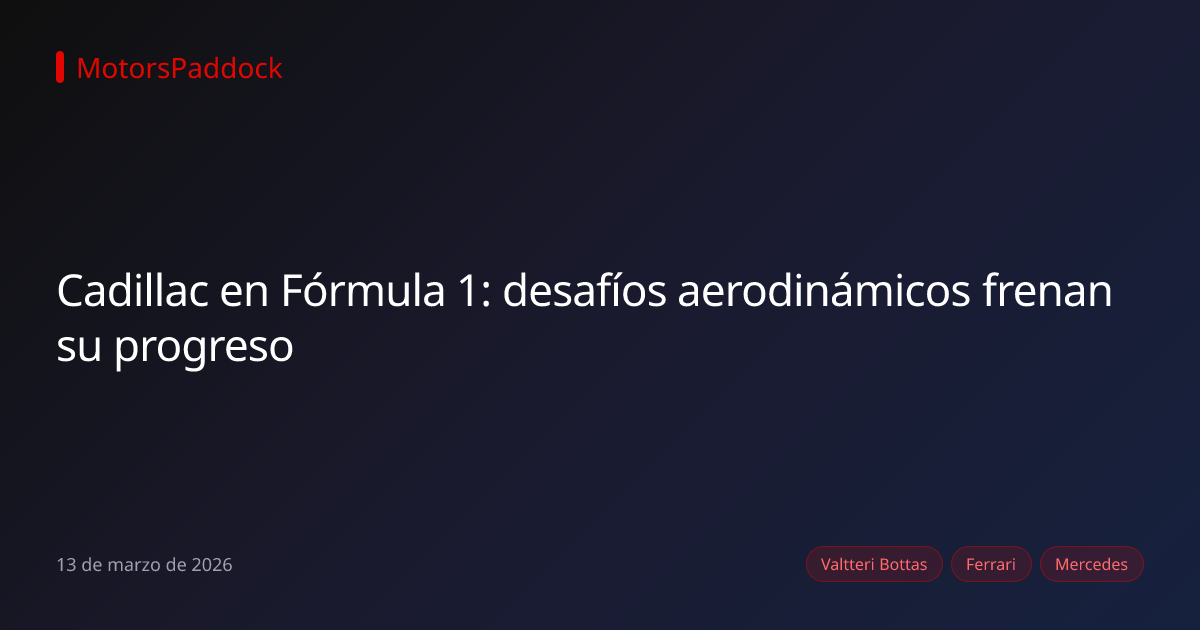 MotorsPaddock

Cadillac en Fórmula 1: desafíos aerodinámicos frenan su progreso

13 de marzo de 2026

Valtteri Bottas
Ferrari
Mercedes